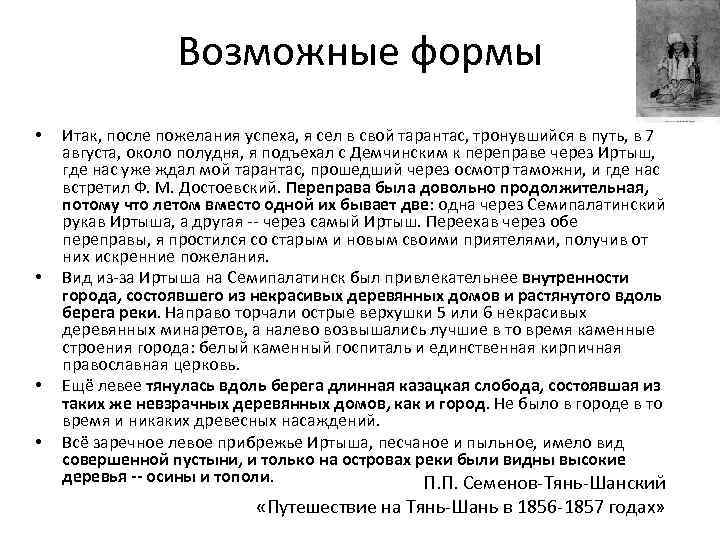 Возможные формы

• Итак, после пожелания успеха, я сел в свой тарантас, тронувшийся в путь, в 7 августа, около полудня, я подъехал с Демчинским к переправе через Иртыш, где нас уже ждал мой тарантас, прошедший через осмотр таможни, и где нас встретил Ф. М. Достоевский. Переправа была довольно продолжительная, потому что летом вместо одной их бывает две: одна через Семипалатинский рукав Иртыша, а другая -- через самый Иртыш. Переехав через обе переправы, я простился со старым и новым своими приятелями, получив от них искренние пожелания.

• Вид из-за Иртыша на Семипалатинск был привлекательнее внутренности города, состоявшего из некрасивых деревянных домов и растянутого вдоль берега реки. Направо торчали острые верхушки 5 или 6 некрасивых деревянных минаретов, а налево возвышались лучшие в то время каменные строения города: белый каменный госпиталь и единственная кирпичная православная церковь.

• Ещё левее тянулась вдоль берега длинная казацкая слобода, состоявшая из таких же невзрачных деревянных домов, как и город. Не было в городе в то время и никаких древесных насаждений.

• Всё заречное левое прибрежье Иртыша, песчаное и пыльное, имело вид совершенной пустыни, и только на островах реки были видны высокие деревья -- осины и тополи.

П.П. Семенов-Тянь-Шанский
«Путешествие на Тянь-Шань в 1856-1857 годах»